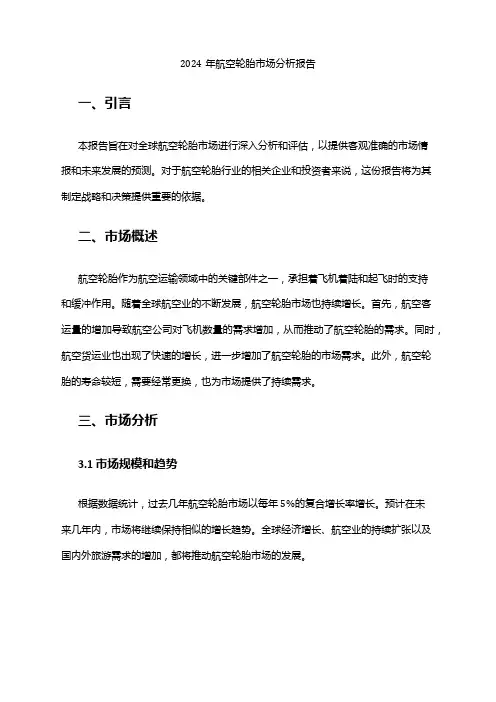 2024 年航空轮胎市场分析报告

一、引言

本报告旨在对全球航空轮胎市场进行深入分析和评估，以提供客观准确的市场情报和未来发展的预测。对于航空轮胎行业的相关企业和投资者来说，这份报告将为其制定战略和决策提供重要的依据。

二、市场概述

航空轮胎作为航空运输领域中的关键部件之一，承担着飞机着陆和起飞时的支持和缓冲作用。随着全球航空业的不断发展，航空轮胎市场也持续增长。首先，航空客运量的增加导致航空公司对飞机数量的需求增加，从而推动了航空轮胎的需求。同时，航空货运业也出现了快速的增长，进一步增加了航空轮胎的市场需求。此外，航空轮胎的寿命较短，需要经常更换，也为市场提供了持续需求。

三、市场分析

3.1 市场规模和趋势

根据数据统计，过去几年航空轮胎市场以每年 5%的复合增长率增长。预计在未来几年内，市场将继续保持相似的增长趋势。全球经济增长、航空业的持续扩张以及国内外旅游需求的增加，都将推动航空轮胎市场的发展。